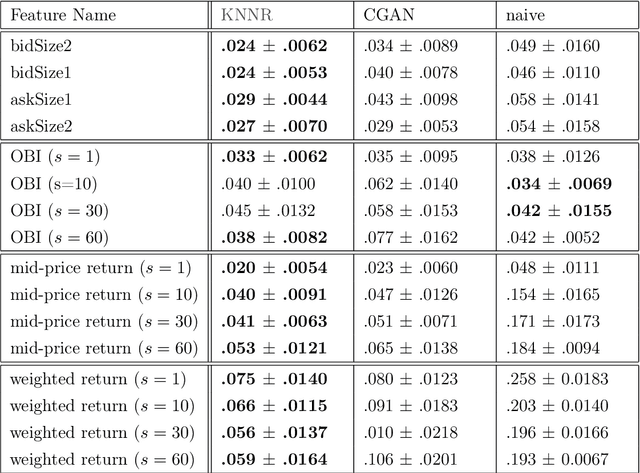 | Feature Name | KNNR | CGAN | naive |
|---|---|---|---|
| bidSize2 | .024 ± .0062 | .034 ± .0089 | .049 ± .0160 |
| bidSize1 | .024 ± .0053 | .040 ± .0078 | .046 ± .0110 |
| askSize1 | .029 ± .0044 | .043 ± .0098 | .058 ± .0141 |
| askSize2 | .027 ± .0070 | .029 ± .0053 | .054 ± .0158 |
| OBI ($s = 1$) | .033 ± .0062 | .035 ± .0095 | .038 ± .0126 |
| OBI (s=10) | .040 ± .0100 | .062 ± .0140 | .034 ± .0069 |
| OBI ($s = 30$) | .045 ± .0132 | .058 ± .0153 | .042 ± .0155 |
| OBI ($s = 60$) | .038 ± .0082 | .077 ± .0162 | .042 ± .0052 |
| mid-price return ($s = 1$) | .020 ± .0054 | .023 ± .0060 | .048 ± .0111 |
| mid-price return ($s = 10$) | .040 ± .0091 | .047 ± .0126 | .154 ± .0165 |
| mid-price return ($s = 30$) | .041 ± .0063 | .051 ± .0071 | .171 ± .0173 |
| mid-price return ($s = 60$) | .053 ± .0121 | .065 ± .0138 | .184 ± .0094 |
| weighted return ($s = 1$) | .075 ± .0140 | .080 ± .0123 | .258 ± 0.0183 |
| weighted return ($s = 10$) | .066 ± .0115 | .091 ± .0183 | .203 ± 0.0140 |
| weighted return ($s = 30$) | .056 ± .0137 | .010 ± .0218 | .196 ± 0.0166 |
| weighted return ($s = 60$) | .059 ± .0164 | .106 ± .0201 | .193 ± 0.0067 |